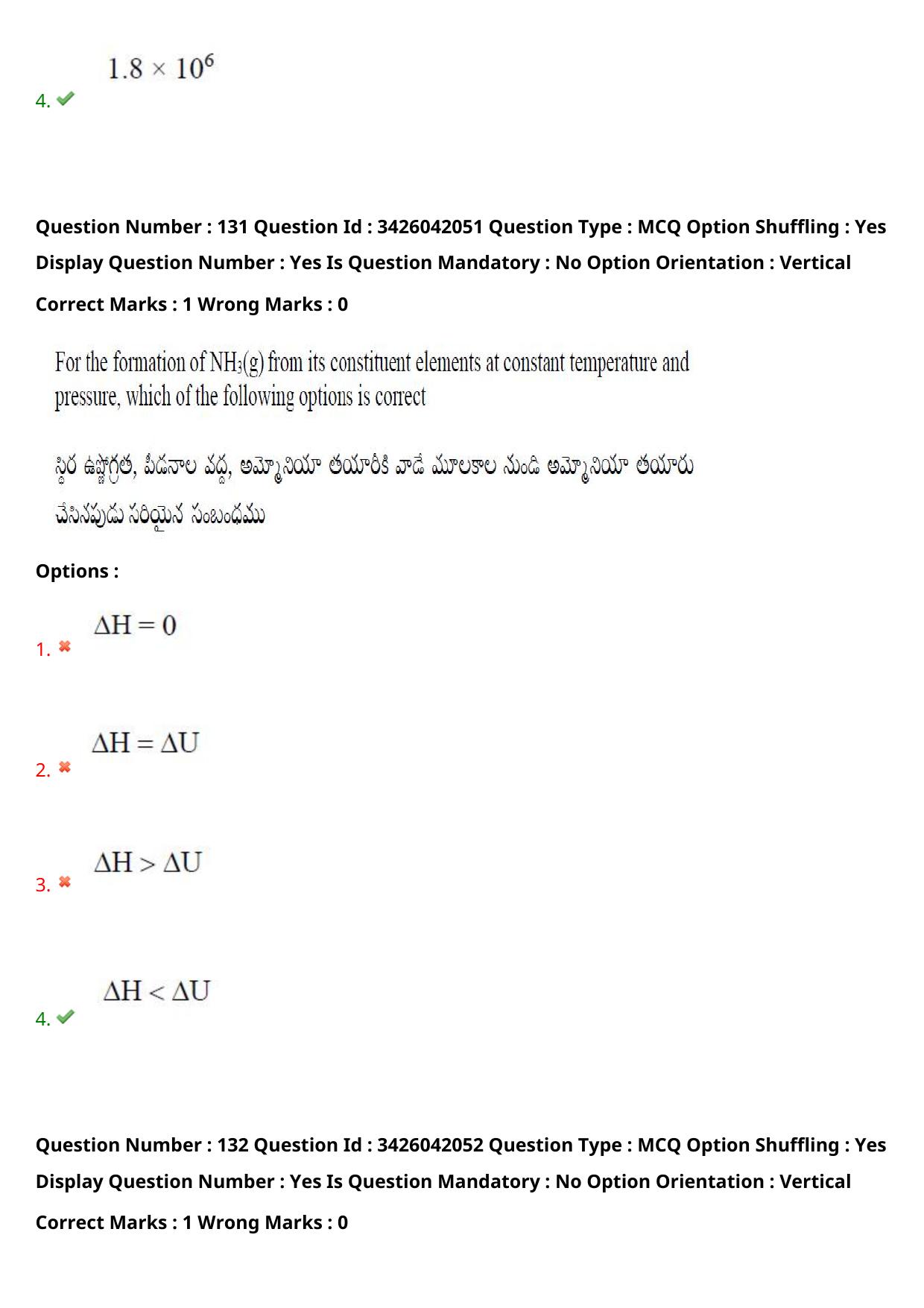 4. $1.8 \times 10^6$

Question Number : 131 Question Id : 3426042051 Question Type : MCQ Option Shuffling : Yes Display Question Number : Yes Is Question Mandatory : No Option Orientation : Vertical

Correct Marks : 1 Wrong Marks : 0

For the formation of $NH_3(g)$ from its constituent elements at constant temperature and pressure, which of the following options is correct

స్థిర ఉష్ణోగ్రత, పీడనాల వద్ద, అమ్మోనియా తయారీకి వాడే మూలకాల నుండి అమ్మోనియా తయారు చేసినపుడు సరియైన సంబంధము

Options :

1. $\Delta H = 0$

2. $\Delta H = \Delta U$

3. $\Delta H > \Delta U$

4. $\Delta H < \Delta U$

Question Number : 132 Question Id : 3426042052 Question Type : MCQ Option Shuffling : Yes Display Question Number : Yes Is Question Mandatory : No Option Orientation : Vertical

Correct Marks : 1 Wrong Marks : 0